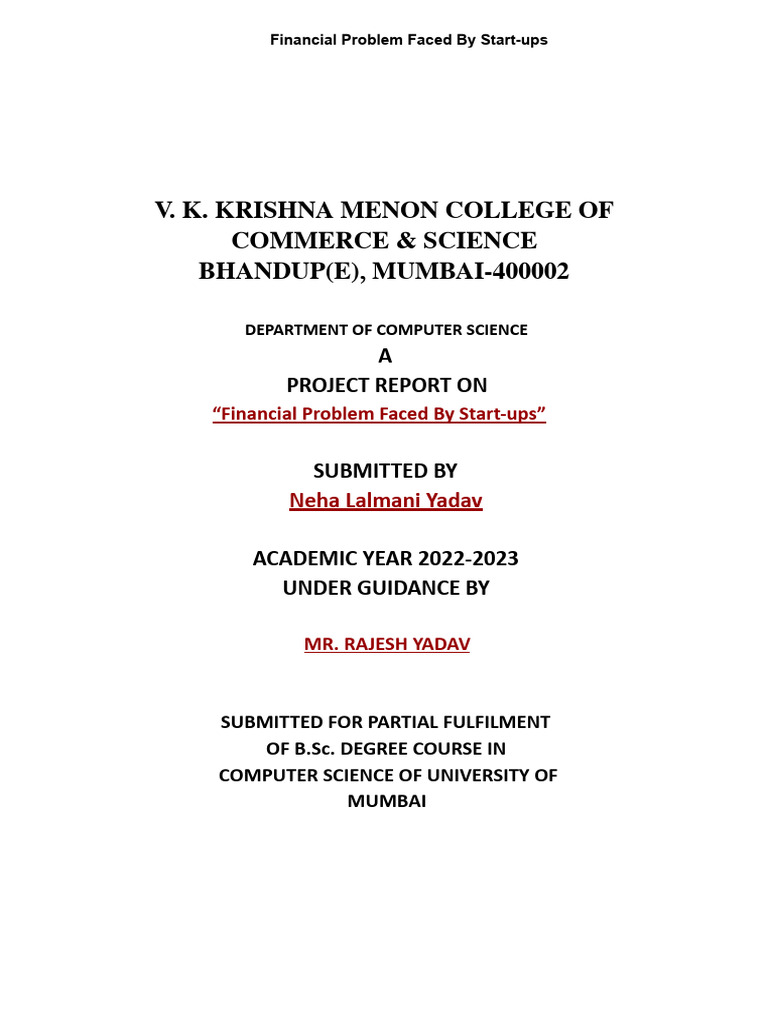 Financial Problem Faced By Start-ups

V. K. KRISHNA MENON COLLEGE OF COMMERCE & SCIENCE BHANDUP(E), MUMBAI-400002

DEPARTMENT OF COMPUTER SCIENCE
A
PROJECT REPORT ON
“Financial Problem Faced By Start-ups”

SUBMITTED BY
Neha Lalmani Yadav

ACADEMIC YEAR 2022-2023
UNDER GUIDANCE BY

MR. RAJESH YADAV

SUBMITTED FOR PARTIAL FULFILMENT OF B.Sc. DEGREE COURSE IN COMPUTER SCIENCE OF UNIVERSITY OF MUMBAI